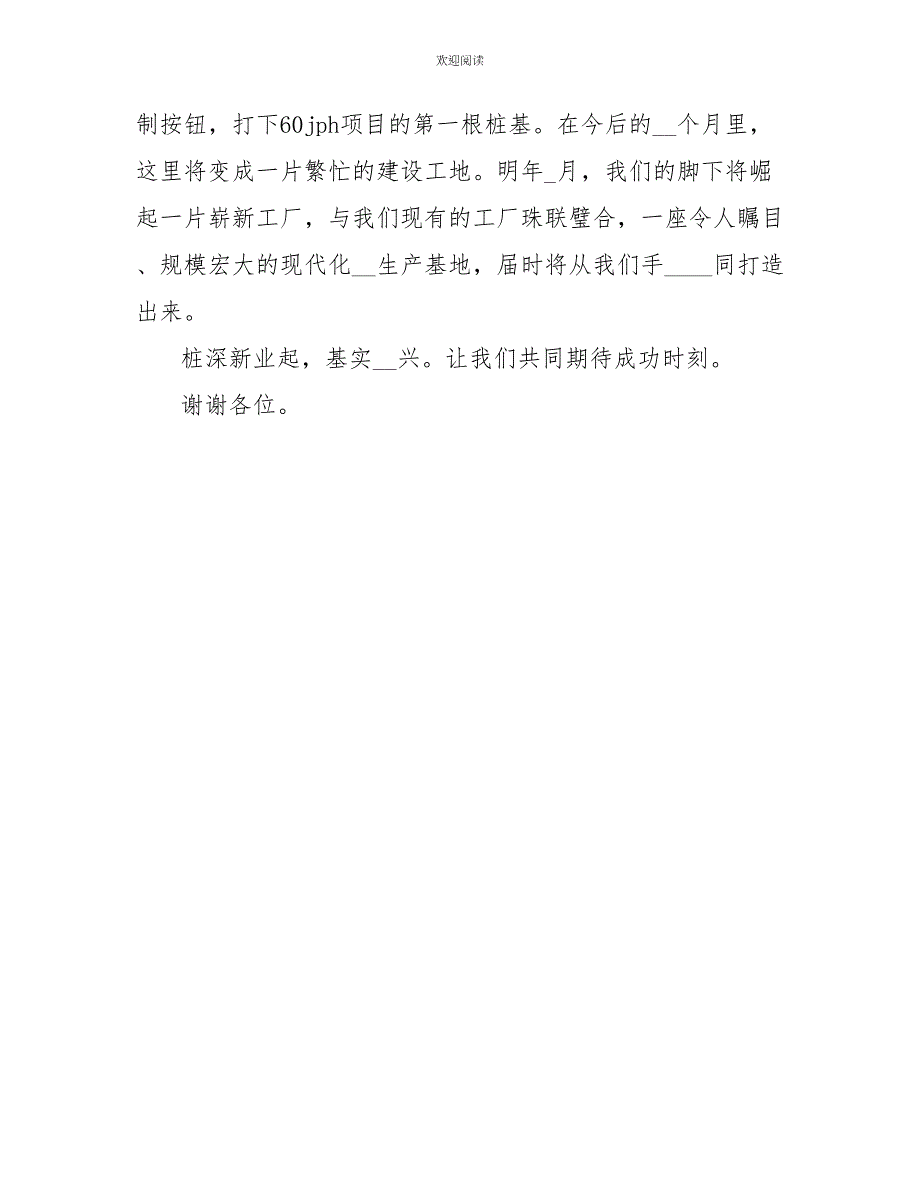 欢迎阅读

制按钮，打下60jph项目的第一根桩基。在今后的__个月里，这里将变成一片繁忙的建设工地。明年_月，我们的脚下将崛起一片崭新工厂，与我们现有的工厂珠联璧合，一座令人瞩目、规模宏大的现代化__生产基地，届时将从我们手____同打造出来。

桩深新业起，基实__兴。让我们共同期待成功时刻。

谢谢各位。